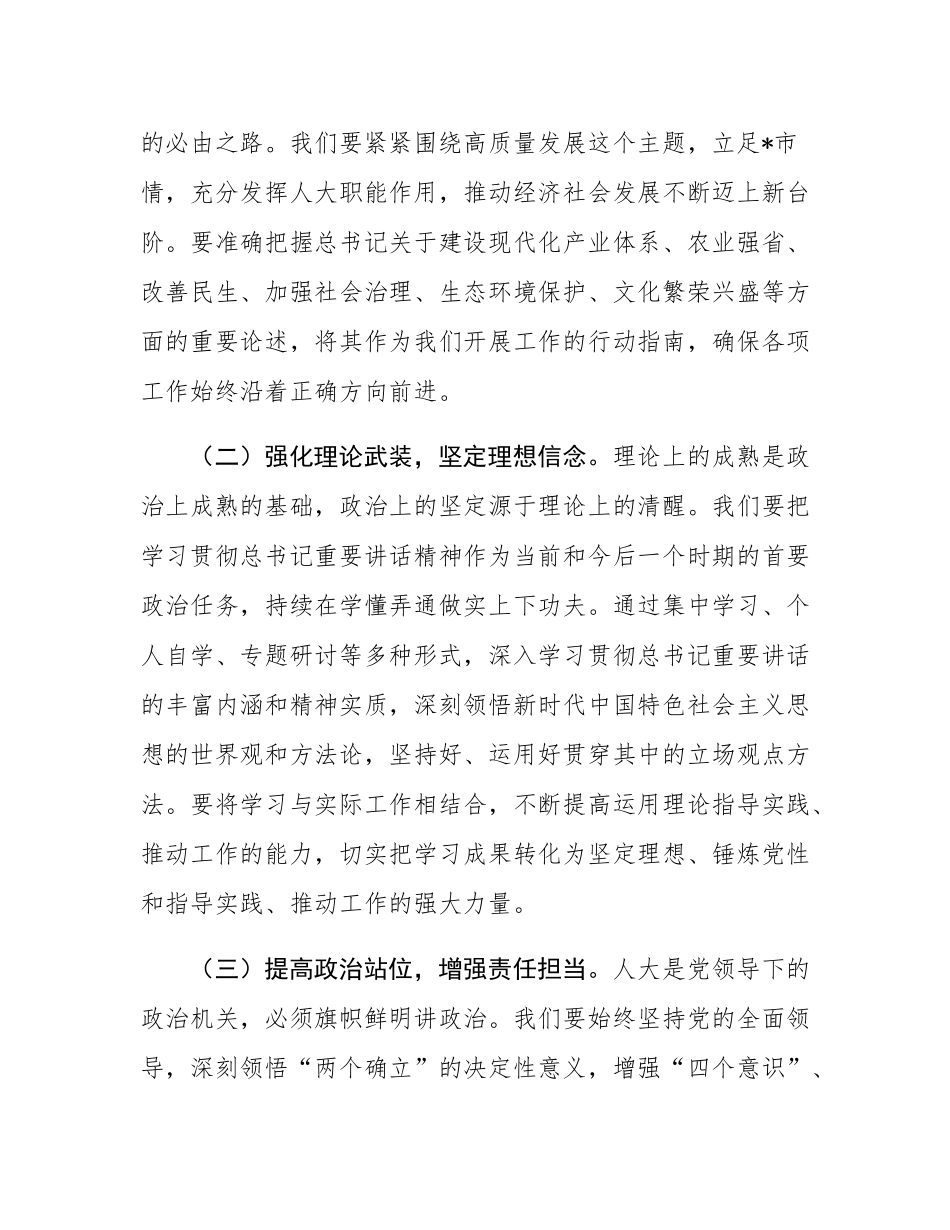 的必由之路。我们要紧紧围绕高质量发展这个主题，立足*市情，充分发挥人大职能作用，推动经济社会发展不断迈上新台阶。要准确把握总书记关于建设现代化产业体系、农业强省、改善民生、加强社会治理、生态环境保护、文化繁荣兴盛等方面的重要论述，将其作为我们开展工作的行动指南，确保各项工作始终沿着正确方向前进。

（二）强化理论武装，坚定理想信念。理论上的成熟是政治上成熟的基础，政治上的坚定源于理论上的清醒。我们要把学习贯彻总书记重要讲话精神作为当前和今后一个时期的首要政治任务，持续在学懂弄通做实上下功夫。通过集中学习、个人自学、专题研讨等多种形式，深入学习贯彻总书记重要讲话的丰富内涵和精神实质，深刻领悟新时代中国特色社会主义思想的世界观和方法论，坚持好、运用好贯穿其中的立场观点方法。要将学习与实际工作相结合，不断提高运用理论指导实践、推动工作的能力，切实把学习成果转化为坚定理想、锤炼党性和指导实践、推动工作的强大力量。

（三）提高政治站位，增强责任担当。人大是党领导下的政治机关，必须旗帜鲜明讲政治。我们要始终坚持党的全面领导，深刻领悟“两个确立”的决定性意义，增强“四个意识”、